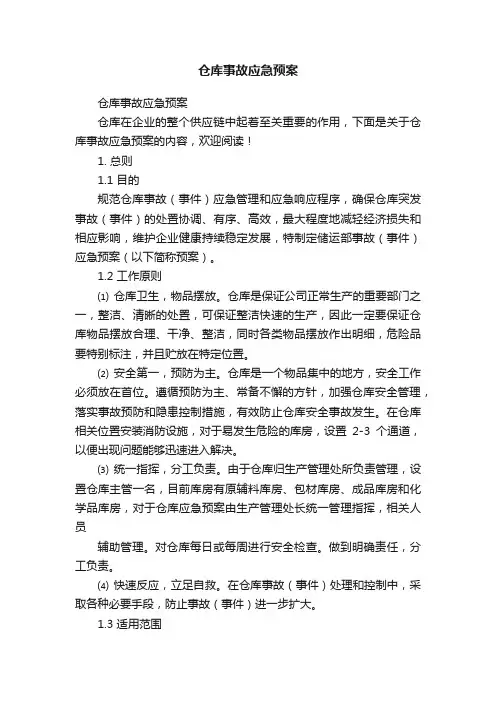 仓库事故应急预案

仓库事故应急预案

仓库在企业的整个供应链中起着至关重要的作用，下面是关于仓库事故应急预案的内容，欢迎阅读！

1. 总则

1.1 目的

规范仓库事故（事件）应急管理和应急响应程序，确保仓库突发事故（事件）的处置协调、有序、高效，最大程度地减轻经济损失和相应影响，维护企业健康持续稳定发展，特制定储运部事故（事件）应急预案（以下简称预案）。

1.2 工作原则

⑴ 仓库卫生，物品摆放。仓库是保证公司正常生产的重要部门之一，整洁、清晰的处置，可保证整洁快速的生产，因此一定要保证仓库物品摆放合理、干净、整洁，同时各类物品摆放作出明细，危险品要特别标注，并且贮放在特定位置。

⑵ 安全第一，预防为主。仓库是一个物品集中的地方，安全工作必须放在首位。遵循预防为主、常备不懈的方针，加强仓库安全管理，落实事故预防和隐患控制措施，有效防止仓库安全事故发生。在仓库相关位置安装消防设施，对于易发生危险的库房，设置 2-3 个通道，以便出现问题能够迅速进入解决。

⑶ 统一指挥，分工负责。由于仓库归生产管理处所负责管理，设置仓库主管一名，目前库房有原辅料库房、包材库房、成品库房和化学品库房，对于仓库应急预案由生产管理处长统一管理指挥，相关人员

辅助管理。对仓库每日或每周进行安全检查。做到明确责任，分工负责。

⑷ 快速反应，立足自救。在仓库事故（事件）处理和控制中，采取各种必要手段，防止事故（事件）进一步扩大。

1.3 适用范围